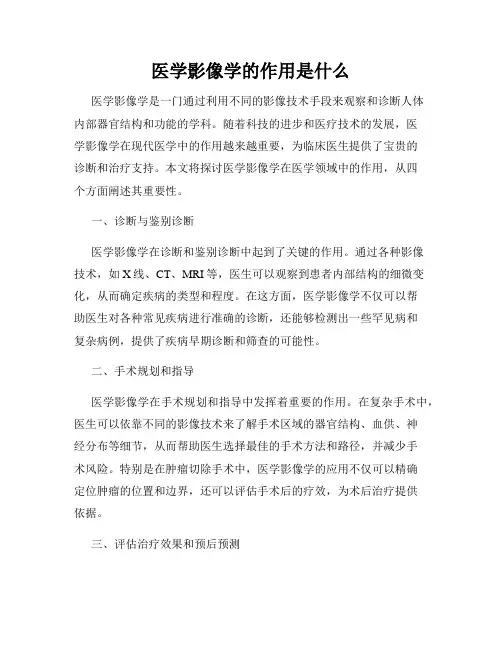 医学影像学的作用是什么

医学影像学是一门通过利用不同的影像技术手段来观察和诊断人体内部器官结构和功能的学科。随着科技的进步和医疗技术的发展，医学影像学在现代医学中的作用越来越重要，为临床医生提供了宝贵的诊断和治疗支持。本文将探讨医学影像学在医学领域中的作用，从四个方面阐述其重要性。

一、诊断与鉴别诊断

医学影像学在诊断和鉴别诊断中起到了关键的作用。通过各种影像技术，如X线、CT、MRI等，医生可以观察到患者内部结构的细微变化，从而确定疾病的类型和程度。在这方面，医学影像学不仅可以帮助医生对各种常见疾病进行准确的诊断，还能够检测出一些罕见病和复杂病例，提供了疾病早期诊断和筛查的可能性。

二、手术规划和指导

医学影像学在手术规划和指导中发挥着重要的作用。在复杂手术中，医生可以依靠不同的影像技术来了解手术区域的器官结构、血供、神经分布等细节，从而帮助医生选择最佳的手术方法和路径，并减少手术风险。特别是在肿瘤切除手术中，医学影像学的应用不仅可以精确定位肿瘤的位置和边界，还可以评估手术后的疗效，为术后治疗提供依据。

三、评估治疗效果和预后预测